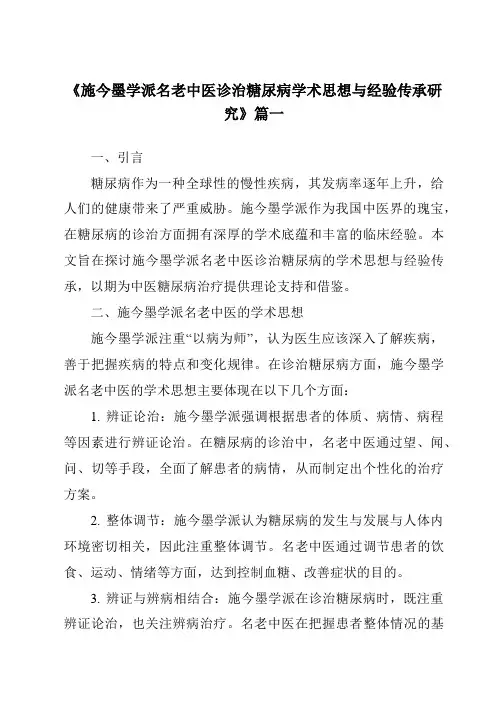 《施今墨学派名老中医诊治糖尿病学术思想与经验传承研究》篇一

一、引言

糖尿病作为一种全球性的慢性疾病，其发病率逐年上升，给人们的健康带来了严重威胁。施今墨学派作为我国中医界的瑰宝，在糖尿病的诊治方面拥有深厚的学术底蕴和丰富的临床经验。本文旨在探讨施今墨学派名老中医诊治糖尿病的学术思想与经验传承，以期为中医糖尿病治疗提供理论支持和借鉴。

二、施今墨学派名老中医的学术思想

施今墨学派注重“以病为师”，认为医生应该深入了解疾病，善于把握疾病的特点和变化规律。在诊治糖尿病方面，施今墨学派名老中医的学术思想主要体现在以下几个方面：

1. 辨证论治：施今墨学派强调根据患者的体质、病情、病程等因素进行辨证论治。在糖尿病的诊治中，名老中医通过望、闻、问、切等手段，全面了解患者的病情，从而制定出个性化的治疗方案。

2. 整体调节：施今墨学派认为糖尿病的发生与发展与人体内环境密切相关，因此注重整体调节。名老中医通过调节患者的饮食、运动、情绪等方面，达到控制血糖、改善症状的目的。

3. 辨证与辨病相结合：施今墨学派在诊治糖尿病时，既注重辨证论治，也关注辨病治疗。名老中医在把握患者整体情况的基